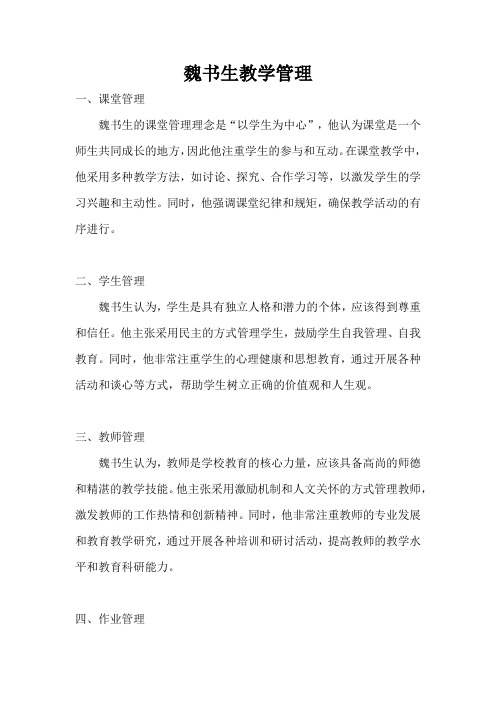 魏书生教学管理

一、课堂管理

魏书生的课堂管理理念是“以学生为中心”，他认为课堂是一个师生共同成长的地方，因此他注重学生的参与和互动。在课堂教学中，他采用多种教学方法，如讨论、探究、合作学习等，以激发学生的学习兴趣和主动性。同时，他强调课堂纪律和规矩，确保教学活动的有序进行。

二、学生管理

魏书生认为，学生是具有独立人格和潜力的个体，应该得到尊重和信任。他主张采用民主的方式管理学生，鼓励学生自我管理、自我教育。同时，他非常注重学生的心理健康和思想教育，通过开展各种活动和谈心等方式，帮助学生树立正确的价值观和人生观。

三、教师管理

魏书生认为，教师是学校教育的核心力量，应该具备高尚的师德和精湛的教学技能。他主张采用激励机制和人文关怀的方式管理教师，激发教师的工作热情和创新精神。同时，他非常注重教师的专业发展和教育教学研究，通过开展各种培训和研讨活动，提高教师的教学水平和教育科研能力。

四、作业管理